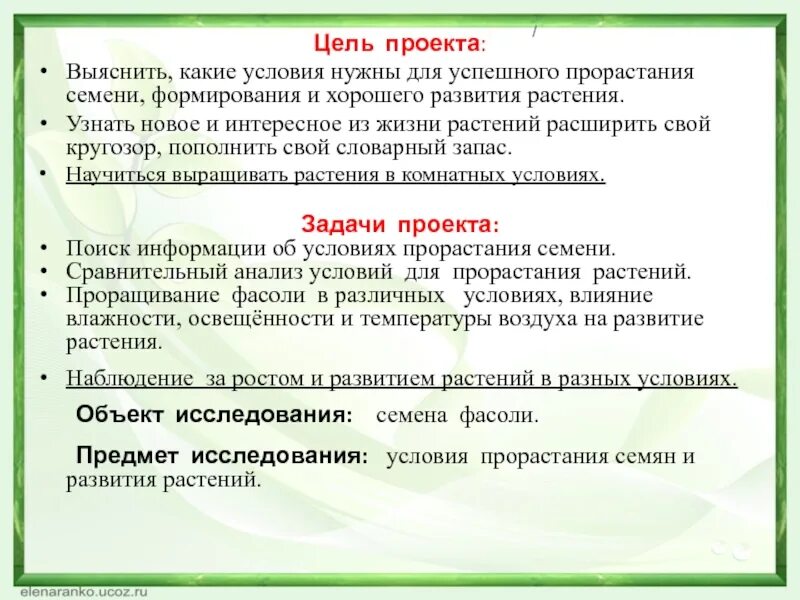 Цель проекта:

• Выяснить, какие условия нужны для успешного прорастания семени, формирования и хорошего развития растения.
• Узнать новое и интересное из жизни растений расширить свой кругозор, пополнить свой словарный запас.
• Научиться выращивать растения в комнатных условиях.

Задачи проекта:

• Поиск информации об условиях прорастания семени.
• Сравнительный анализ условий для прорастания растений.
• Проращивание фасоли в различных условиях, влияние влажности, освещённости и температуры воздуха на развитие растения.
• Наблюдение за ростом и развитием растений в разных условиях.

Объект исследования: семена фасоли.

Предмет исследования: условия прорастания семян и развития растений.

elenaranko.ucoz.ru